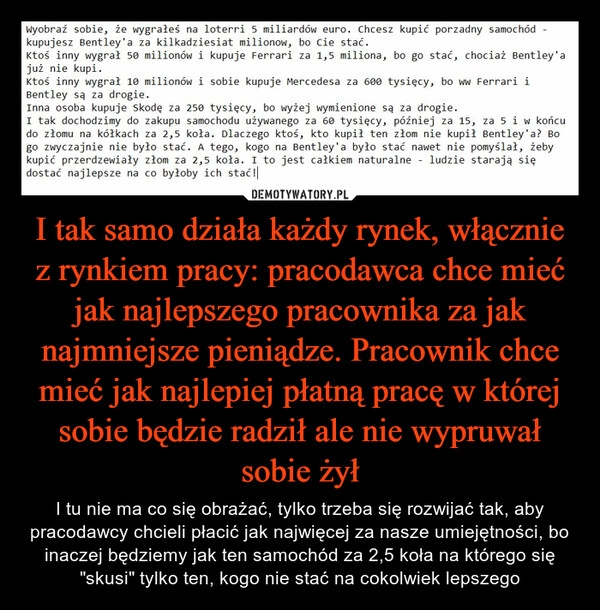 Wyobraź sobie, że wygrałeś na loterri 5 miliardów euro. Chcesz kupić porzadny samochód - kupujesz Bentley'a za kilkadziesiat milionow, bo Cie stać.
Ktoś inny wygrał 50 milionów i kupuje Ferrari za 1,5 miliona, bo go stać, chociaż Bentley'a już nie kupi.
Ktoś inny wygrał 10 milionów i sobie kupuje Mercedesa za 600 tysięcy, bo ww Ferrari i Bentley są za drogie.
Inna osoba kupuje Skodę za 250 tysięcy, bo wyżej wymienione są za drogie.
I tak dochodzimy do zakupu samochodu używanego za 60 tysięcy, później za 15, za 5 i w końcu do złomu na kółkach za 2,5 koła. Dlaczego ktoś, kto kupił ten złom nie kupił Bentley'a? Bo go zwyczajnie nie było stać. A tego, kogo na Bentley'a było stać nawet nie pomyślał, żeby kupić przerdzewiały złom za 2,5 koła. I to jest całkiem naturalne - ludzie starają się dostać najlepsze na co byłoby ich stać!

DEMOTYWATORY.PL

I tak samo działa każdy rynek, włącznie z rynkiem pracy: pracodawca chce mieć jak najlepszego pracownika za jak najmniejsze pieniądze. Pracownik chce mieć jak najlepiej płatną pracę w której sobie będzie radził ale nie wypruwał sobie żył

I tu nie ma co się obrażać, tylko trzeba się rozwijać tak, aby pracodawcy chcieli płacić jak najwięcej za nasze umiejętności, bo inaczej będziemy jak ten samochód za 2,5 koła na którego się "skusi" tylko ten, kogo nie stać na cokolwiek lepszego